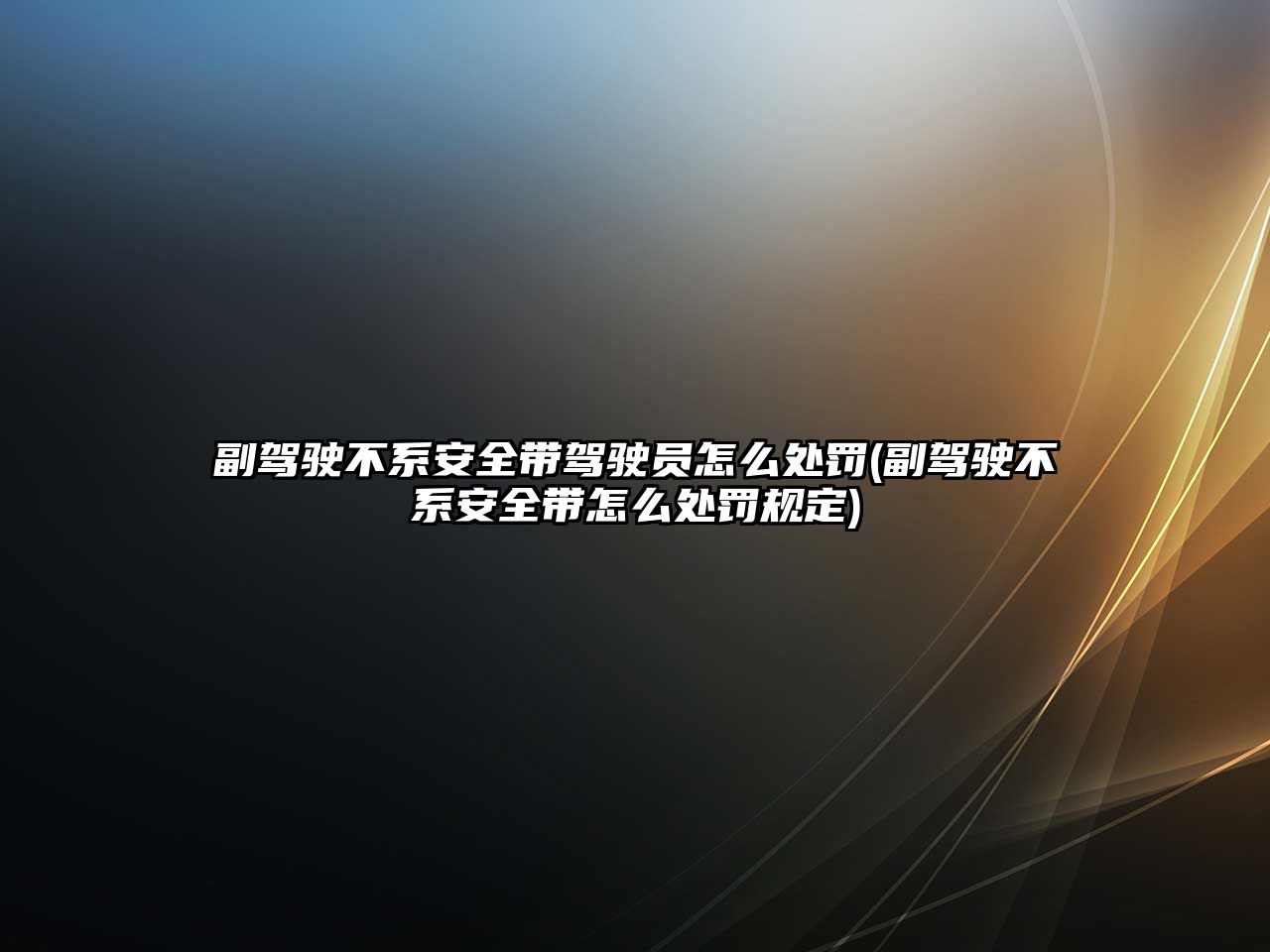 副驾驶不系安全带驾驶员怎么处罚(副驾驶不系安全带怎么处罚规定)